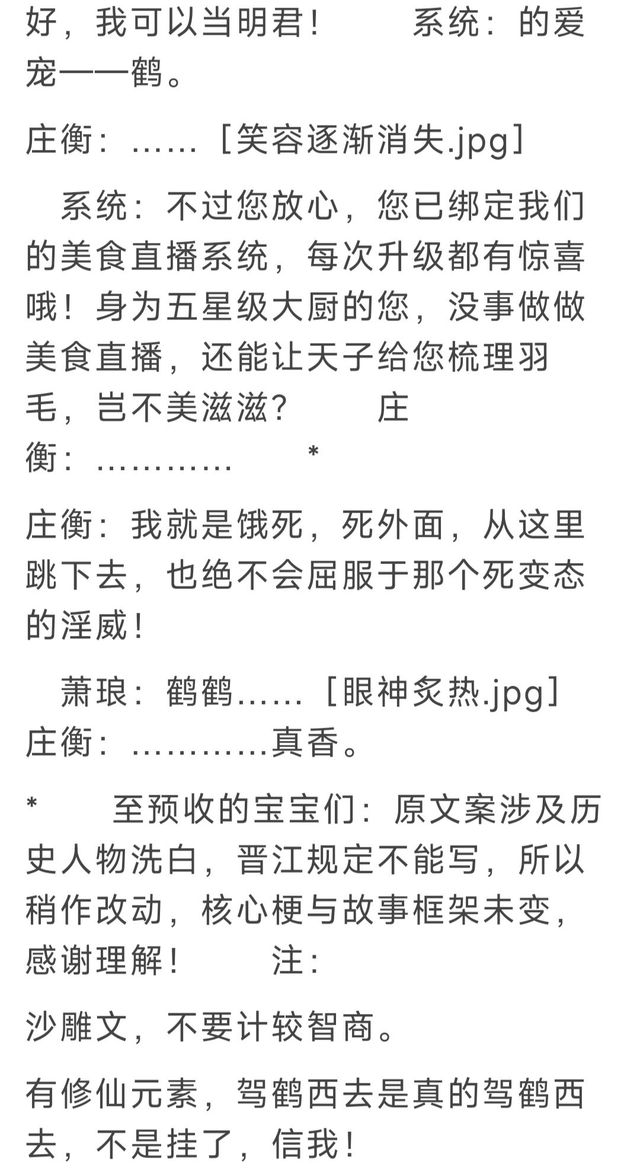 好，我可以当明君！　　系统：的爱宠——鹤。

庄衡：……［笑容逐渐消失.jpg］

系统：不过您放心，您已绑定我们的美食直播系统，每次升级都有惊喜哦！身为五星级大厨的您，没事做做美食直播，还能让天子给您梳理羽毛，岂不美滋滋？　　庄衡：…………　　*

庄衡：我就是饿死，死外面，从这里跳下去，也绝不会屈服于那个死变态的淫威！

萧琅：鹤鹤……［眼神炙热.jpg］　庄衡：…………真香。

*　　至预收的宝宝们：原文案涉及历史人物洗白，晋江规定不能写，所以稍作改动，核心梗与故事框架未变，感谢理解！　　注：

沙雕文，不要计较智商。

有修仙元素，驾鹤西去是真的驾鹤西去，不是挂了，信我！